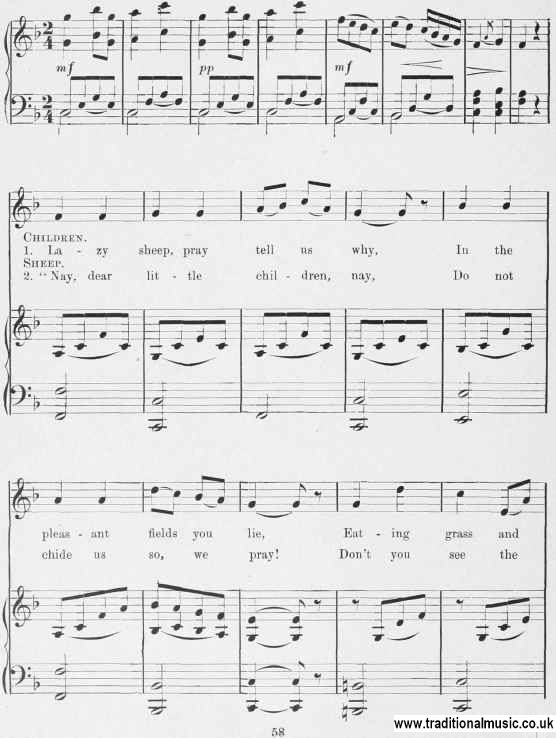 mf
pp
mf

CHILDREN.
1. La - zy sheep, pray tell us why, In the
SHEEP.
2. "Nay, dear lit - tle chil - dren, nay, Do not

pleas - ant fields you lie, Eat - ing grass and
chide us so, we pray! Don't you see the

58

www.traditionalmusic.co.uk